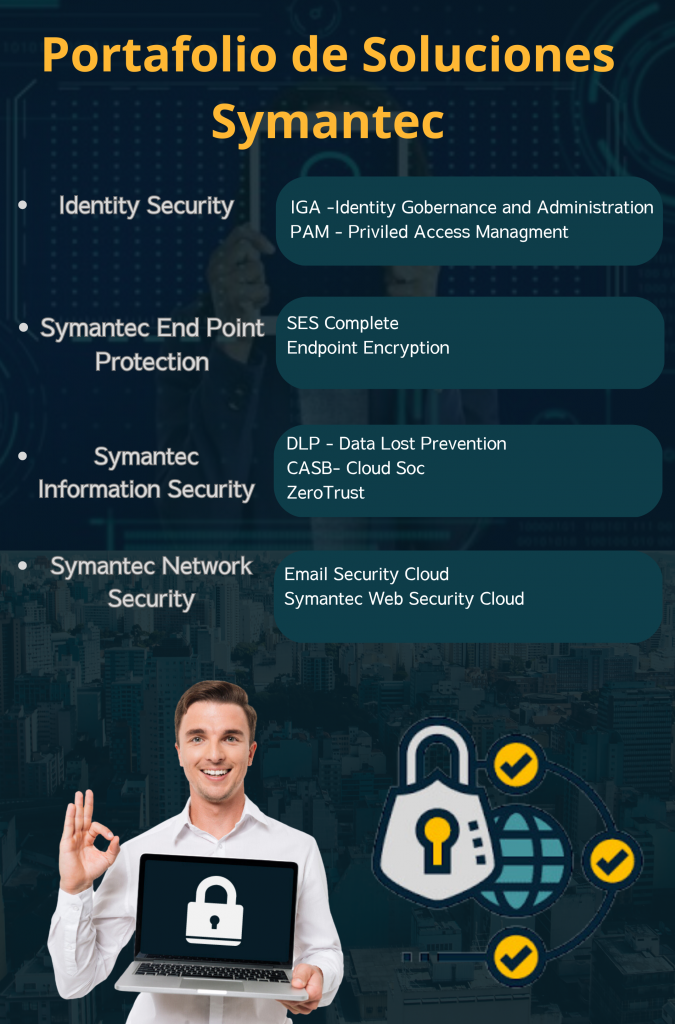 Portafolio de Soluciones Symantec

• Identity Security

IGA -Identity Gobernance and Administration
PAM - Priviled Access Managment

• Symantec End Point Protection

SES Complete
Endpoint Encryption

• Symantec Information Security

DLP - Data Lost Prevention
CASB- Cloud Soc
ZeroTrust

• Symantec Network Security

Email Security Cloud
Symantec Web Security Cloud